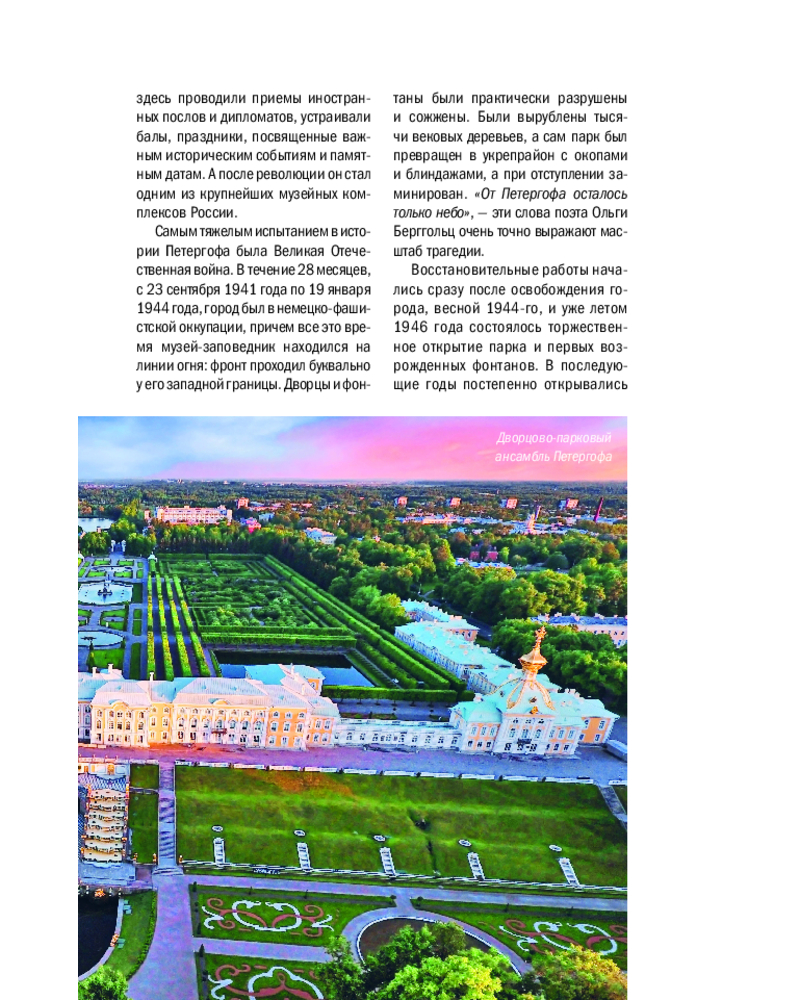 здесь проводили приемы иностранных послов и дипломатов, устраивали балы, праздники, посвященные важным историческим событиям и памятным датам. А после революции он стал одним из крупнейших музейных комплексов России.

Самым тяжелым испытанием в истории Петергофа была Великая Отечественная война. В течение 28 месяцев, с 23 сентября 1941 года по 19 января 1944 года, город был в немецко-фашистской оккупации, причем все это время музей-заповедник находился на линии огня: фронт проходил буквально у его западной границы. Дворцы и фонтаны были практически разрушены и сожжены. Были вырублены тысячи вековых деревьев, а сам парк был превращен в укрепрайон с окопами и блиндажами, а при отступлении заминирован. «От Петергофа осталось только небо», — эти слова поэта Ольги Берггольц очень точно выражают масштаб трагедии.

Восстановительные работы начались сразу после освобождения города, весной 1944-го, и уже летом 1946 года состоялось торжественное открытие парка и первых возрожденных фонтанов. В последующие годы постепенно открывались

Дворцово-парковый ансамбль Петергофа